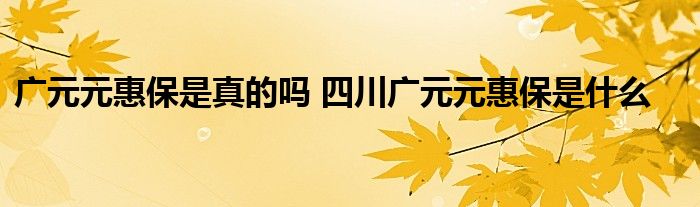 广元元惠保是真的吗 四川广元元惠保是什么